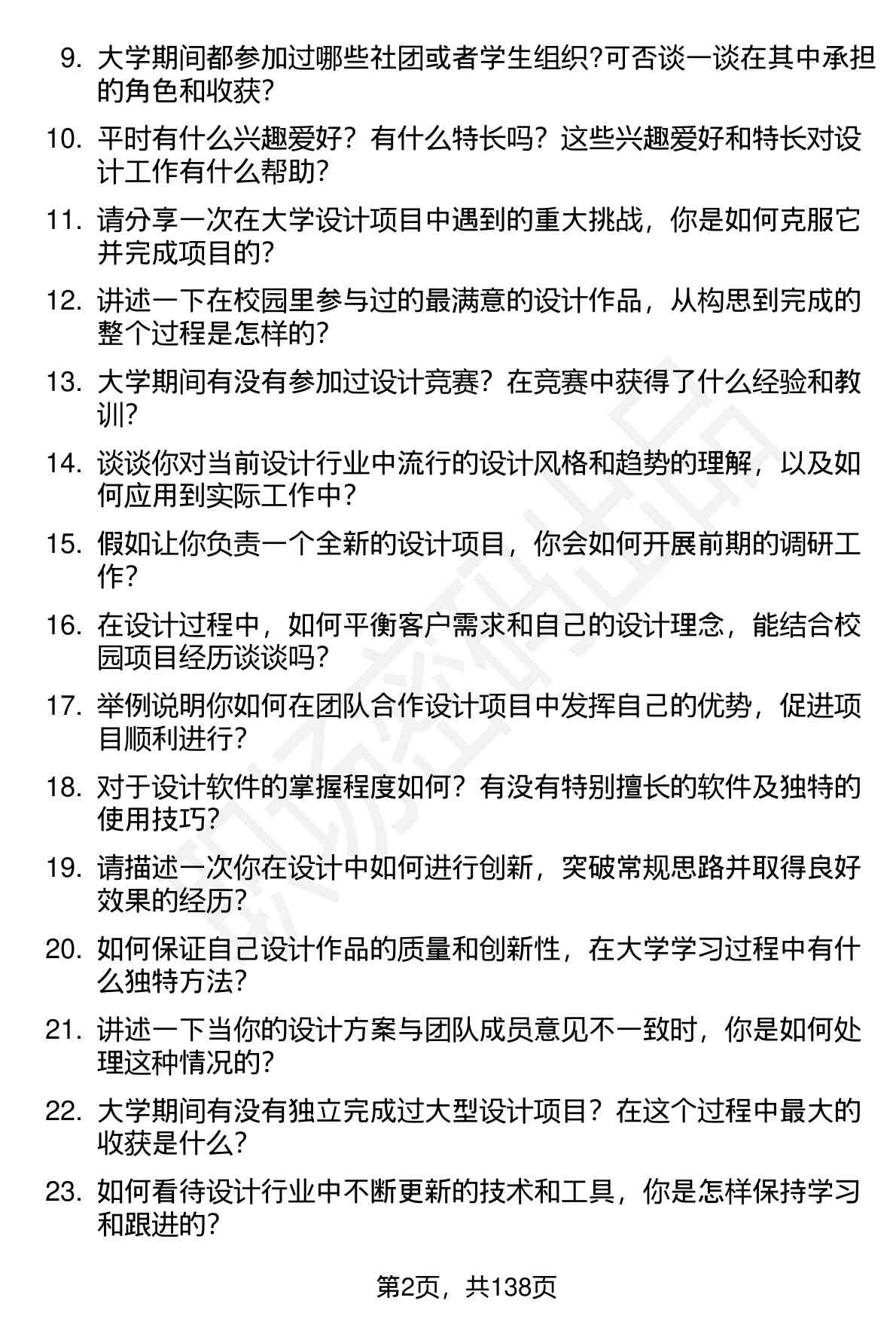 9. 大学期间都参加过哪些社团或者学生组织?可否谈一谈在其中承担的角色和收获?

10. 平时有什么兴趣爱好？有什么特长吗？这些兴趣爱好和特长对设计工作有什么帮助?

11. 请分享一次在大学设计项目中遇到的重大挑战，你是如何克服它并完成项目的?

12. 讲述一下在校园里参与过的最满意的设计作品，从构思到完成的整个过程是怎样的?

13. 大学期间有没有参加过设计竞赛？在竞赛中获得了什么经验和教训?

14. 谈谈你对当前设计行业中流行的设计风格和趋势的理解，以及如何应用到实际工作中?

15. 假如让你负责一个全新的设计项目，你会如何开展前期的调研工作?

16. 在设计过程中，如何平衡客户需求和自己的设计理念，能结合校园项目经历谈谈吗?

17. 举例说明你如何在团队合作设计项目中发挥自己的优势，促进项目顺利进行?

18. 对于设计软件的掌握程度如何？有没有特别擅长的软件及独特的使用技巧?

19. 请描述一次你在设计中如何进行创新，突破常规思路并取得良好效果的经历?

20. 如何保证自己设计作品的质量和创新性，在大学学习过程中有什么独特方法?

21. 讲述一下当你的设计方案与团队成员意见不一致时，你是如何处理这种情况的?

22. 大学期间有没有独立完成过大型设计项目？在这个过程中最大的收获是什么?

23. 如何看待设计行业中不断更新的技术和工具，你是怎样保持学习和跟进的?

第2页，共138页